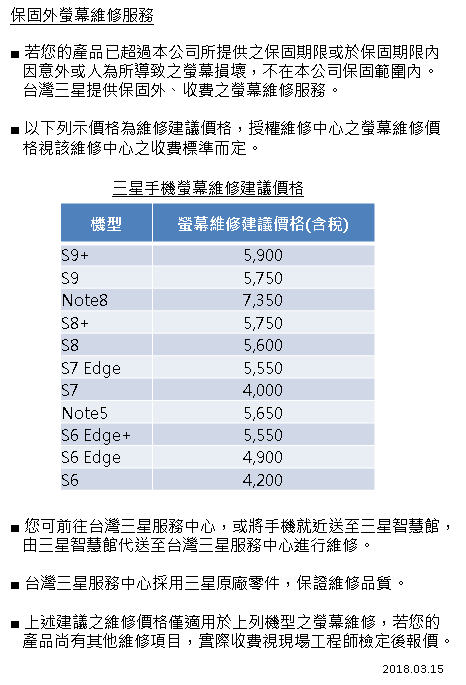 保固外螢幕維修服務

■ 若您的產品已超過本公司所提供之保固期限或於保固期限內因意外或人為所導致之螢幕損壞，不在本公司保固範圍內。台灣三星提供保固外、收費之螢幕維修服務。

■ 以下列示價格為維修建議價格，授權維修中心之螢幕維修價格視該維修中心之收費標準而定。

三星手機螢幕維修建議價格

| 機型 | 螢幕維修建議價格(含稅) |
|---|---|
| S9+ | 5,900 |
| S9 | 5,750 |
| Note8 | 7,350 |
| S8+ | 5,750 |
| S8 | 5,600 |
| S7 Edge | 5,550 |
| S7 | 4,000 |
| Note5 | 5,650 |
| S6 Edge+ | 5,550 |
| S6 Edge | 4,900 |
| S6 | 4,200 |

■ 您可前往台灣三星服務中心，或將手機就近送至三星智慧館，由三星智慧館代送至台灣三星服務中心進行維修。

■ 台灣三星服務中心採用三星原廠零件，保證維修品質。

■ 上述建議之維修價格僅適用於上列機型之螢幕維修，若您的產品尚有其他維修項目，實際收費視現場工程師檢定後報價。

2018.03.15